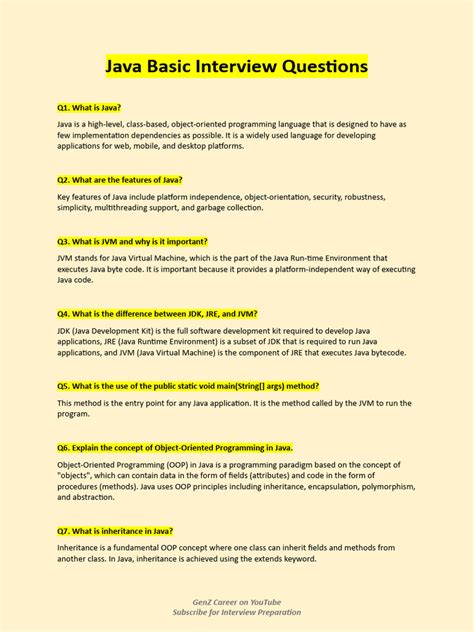 Java Basic Interview Questions

Q1. What is Java?

Java is a high-level, class-based, object-oriented programming language that is designed to have as few implementation dependencies as possible. It is a widely used language for developing applications for web, mobile, and desktop platforms.

Q2. What are the features of Java?

Key features of Java include platform independence, object-orientation, security, robustness, simplicity, multithreading support, and garbage collection.

Q3. What is JVM and why is it important?

JVM stands for Java Virtual Machine, which is the part of the Java Run-time Environment that executes Java byte code. It is important because it provides a platform-independent way of executing Java code.

Q4. What is the difference between JDK, JRE, and JVM?

JDK (Java Development Kit) is the full software development kit required to develop Java applications, JRE (Java Runtime Environment) is a subset of JDK that is required to run Java applications, and JVM (Java Virtual Machine) is the component of JRE that executes Java bytecode.

Q5. What is the use of the public static void main(String[] args) method?

This method is the entry point for any Java application. It is the method called by the JVM to run the program.

Q6. Explain the concept of Object-Oriented Programming in Java.

Object-Oriented Programming (OOP) in Java is a programming paradigm based on the concept of "objects", which can contain data in the form of fields (attributes) and code in the form of procedures (methods). Java uses OOP principles including inheritance, encapsulation, polymorphism, and abstraction.

Q7. What is inheritance in Java?

Inheritance is a fundamental OOP concept where one class can inherit fields and methods from another class. In Java, inheritance is achieved using the extends keyword.

GenZ Career on YouTube
Subscribe for Interview Preparation